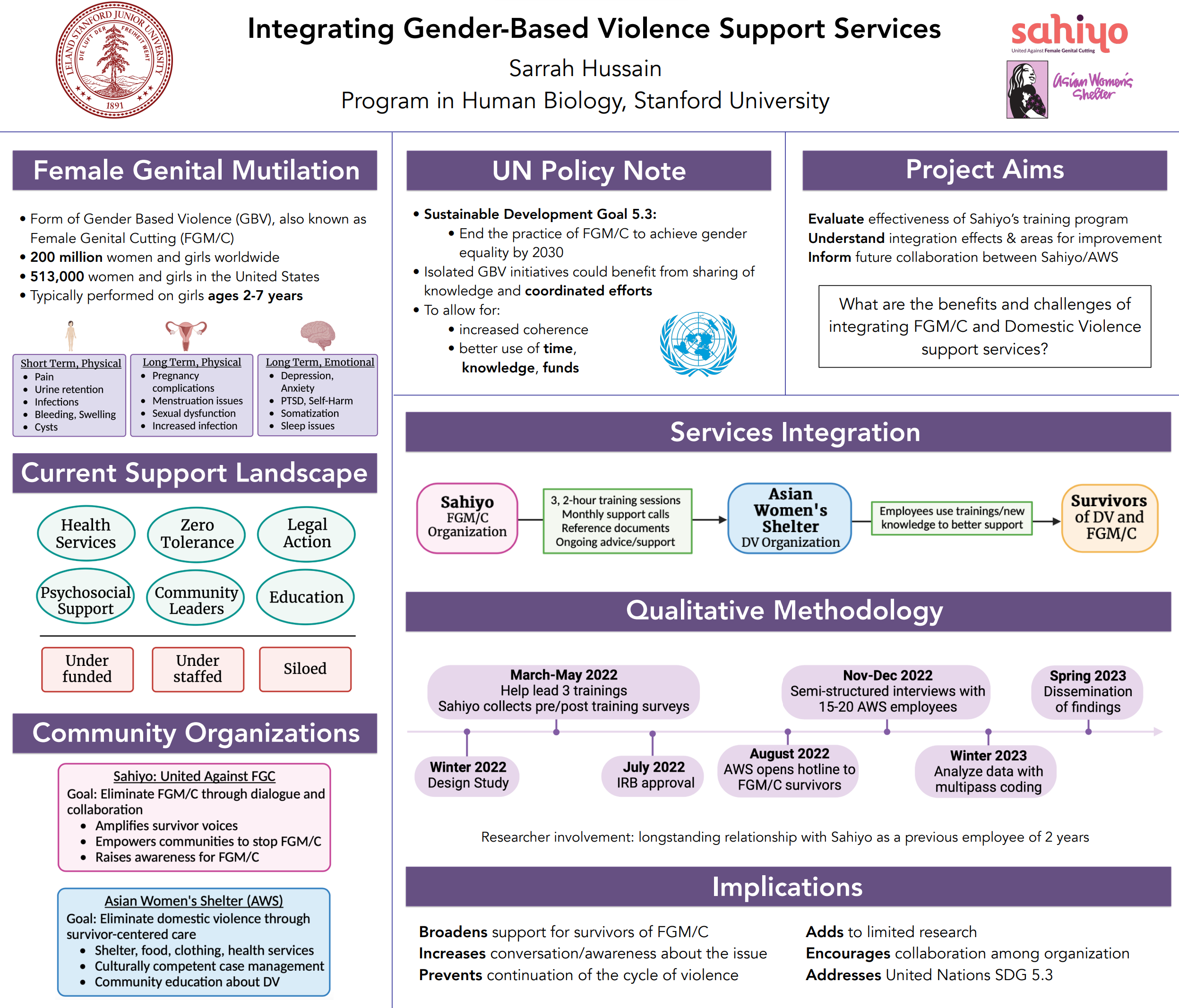 LELAND STANFORD JUNIOR UNIVERSITY
DIE LUFT DER FREIHEIT WEHT
1891

Integrating Gender-Based Violence Support Services

Sarrah Hussain

Program in Human Biology, Stanford University

sahiyo
United Against Female Genital Cutting

Asian Women's Shelter

Female Genital Mutilation

• Form of Gender Based Violence (GBV), also known as Female Genital Cutting (FGM/C)
• 200 million women and girls worldwide
• 513,000 women and girls in the United States
• Typically performed on girls ages 2-7 years

Short Term, Physical
• Pain
• Urine retention
• Infections
• Bleeding, Swelling
• Cysts

Long Term, Physical
• Pregnancy complications
• Menstruation issues
• Sexual dysfunction
• Increased infection

Long Term, Emotional
• Depression, Anxiety
• PTSD, Self-Harm
• Somatization
• Sleep issues

Current Support Landscape

Health Services

Zero Tolerance

Legal Action

Psychosocial Support

Community Leaders

Education

Under funded

Under staffed

Siloed

Community Organizations

Sahiyo: United Against FGC
Goal: Eliminate FGM/C through dialogue and collaboration
• Amplifies survivor voices
• Empowers communities to stop FGM/C
• Raises awareness for FGM/C

Asian Women's Shelter (AWS)
Goal: Eliminate domestic violence through survivor-centered care
• Shelter, food, clothing, health services
• Culturally competent case management
• Community education about DV

UN Policy Note

• Sustainable Development Goal 5.3:
• End the practice of FGM/C to achieve gender equality by 2030
• Isolated GBV initiatives could benefit from sharing of knowledge and coordinated efforts
• To allow for:
• increased coherence
• better use of time, knowledge, funds

Project Aims

Evaluate effectiveness of Sahiyo's training program
Understand integration effects & areas for improvement
Inform future collaboration between Sahiyo/AWS

What are the benefits and challenges of integrating FGM/C and Domestic Violence support services?

Services Integration

Sahiyo
FGM/C Organization

3, 2-hour training sessions
Monthly support calls
Reference documents
Ongoing advice/support

Asian Women's Shelter
DV Organization

Employees use trainings/new knowledge to better support

Survivors of DV and FGM/C

Qualitative Methodology

March-May 2022
Help lead 3 trainings
Sahiyo collects pre/post training surveys

Nov-Dec 2022
Semi-structured interviews with 15-20 AWS employees

Spring 2023
Dissemination of findings

Winter 2022
Design Study

July 2022
IRB approval

August 2022
AWS opens hotline to FGM/C survivors

Winter 2023
Analyze data with multipass coding

Researcher involvement: longstanding relationship with Sahiyo as a previous employee of 2 years

Implications

Broadens support for survivors of FGM/C
Increases conversation/awareness about the issue
Prevents continuation of the cycle of violence

Adds to limited research
Encourages collaboration among organization
Addresses United Nations SDG 5.3